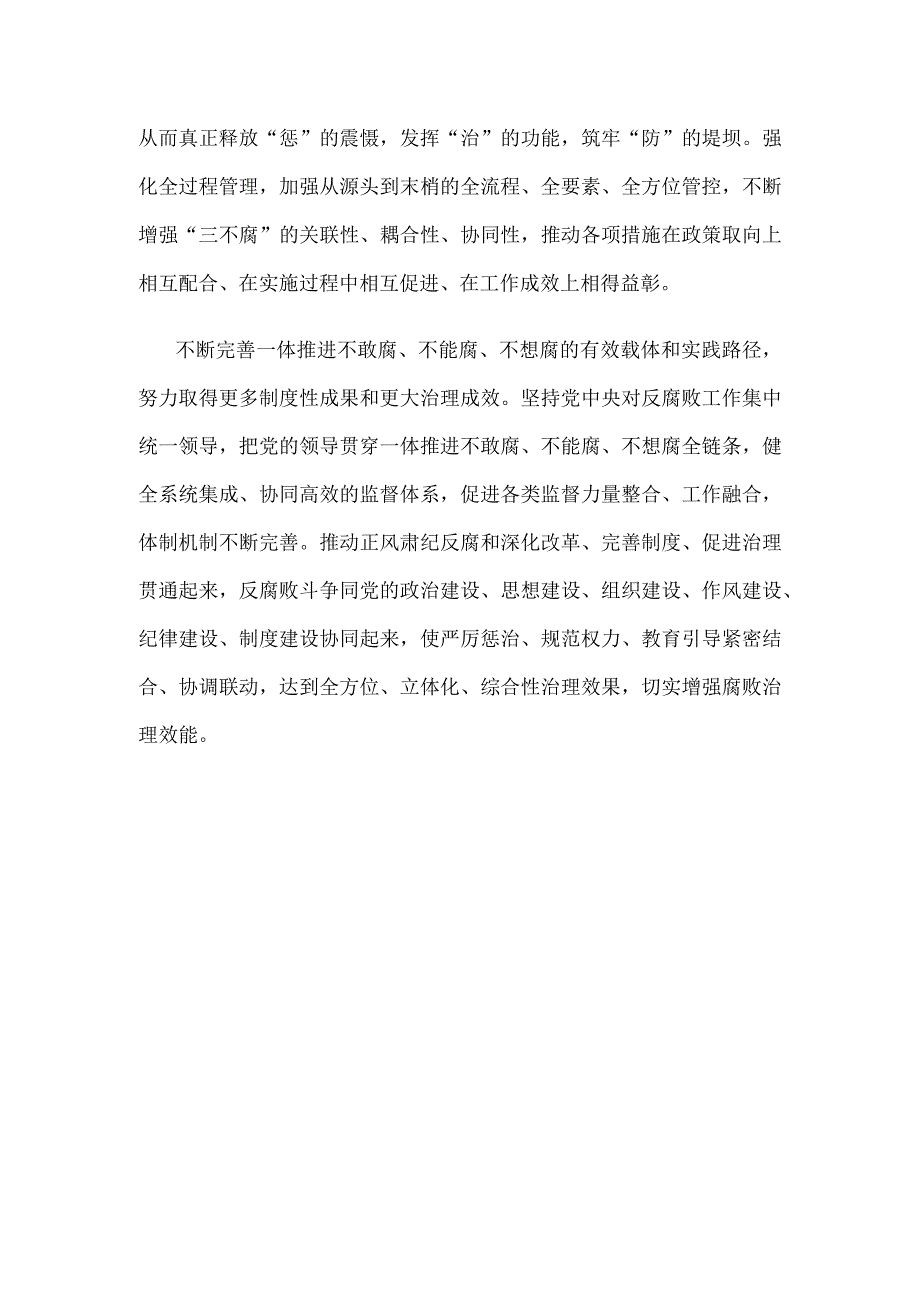 从而真正释放“惩”的震慑，发挥“治”的功能，筑牢“防”的堤坝。强化全过程管理，加强从源头到末梢的全流程、全要素、全方位管控，不断增强“三不腐”的关联性、耦合性、协同性，推动各项措施在政策取向上相互配合、在实施过程中相互促进、在工作成效上相得益彰。

不断完善一体推进不敢腐、不能腐、不想腐的有效载体和实践路径，努力取得更多制度性成果和更大治理成效。坚持党中央对反腐败工作集中统一领导，把党的领导贯穿一体推进不敢腐、不能腐、不想腐全链条，健全系统集成、协同高效的监督体系，促进各类监督力量整合、工作融合，体制机制不断完善。推动正风肃纪反腐和深化改革、完善制度、促进治理贯通起来，反腐败斗争同党的政治建设、思想建设、组织建设、作风建设、纪律建设、制度建设协同起来，使严厉惩治、规范权力、教育引导紧密结合、协调联动，达到全方位、立体化、综合性治理效果，切实增强腐败治理效能。